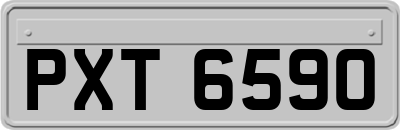 PXT 6590